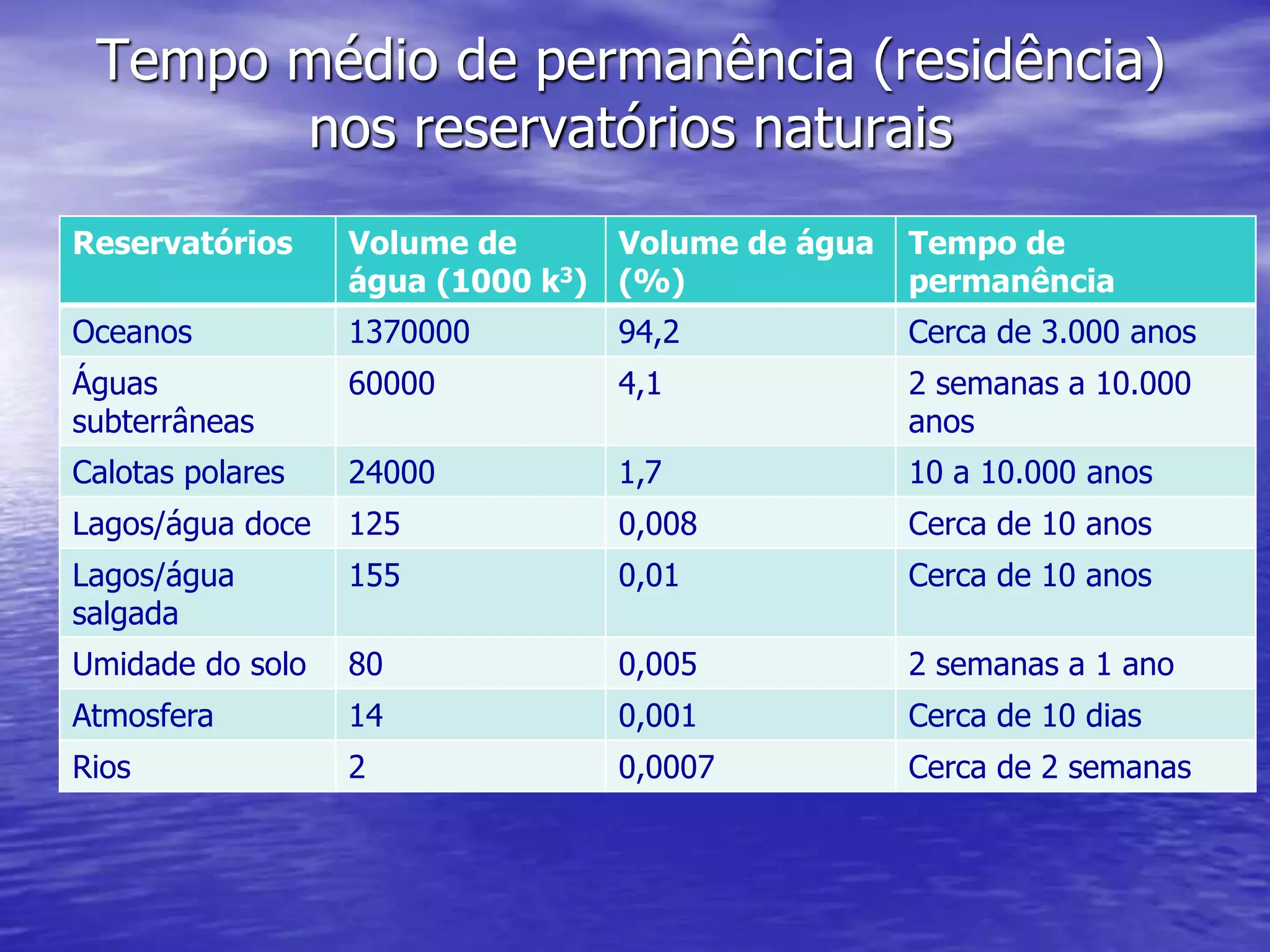 Tempo médio de permanência (residência) nos reservatórios naturais

| Reservatórios | Volume de água (1000 $k^3$) | Volume de água (%) | Tempo de permanência |
|---|---|---|---|
| Oceanos | 1370000 | 94,2 | Cerca de 3.000 anos |
| Águas subterrâneas | 60000 | 4,1 | 2 semanas a 10.000 anos |
| Calotas polares | 24000 | 1,7 | 10 a 10.000 anos |
| Lagos/água doce | 125 | 0,008 | Cerca de 10 anos |
| Lagos/água salgada | 155 | 0,01 | Cerca de 10 anos |
| Umidade do solo | 80 | 0,005 | 2 semanas a 1 ano |
| Atmosfera | 14 | 0,001 | Cerca de 10 dias |
| Rios | 2 | 0,0007 | Cerca de 2 semanas |